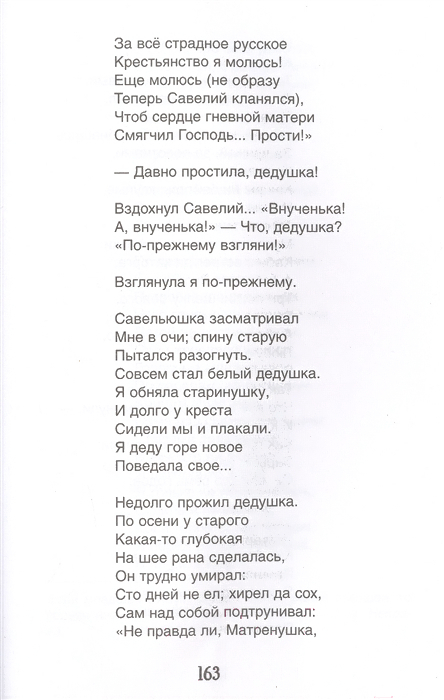 За всё страдное русское
Крестьянство я молюсь!
Еще молюсь (не образу
Теперь Савелий кланялся),
Чтоб сердце гневной матери
Смягчил Господь... Прости!»

— Давно простила, дедушка!

Вздохнул Савелий... «Внученька!
А, внученька!» — Что, дедушка?
«По-прежнему взгляни!»

Взглянула я по-прежнему.

Савельюшка засматривал
Мне в очи; спину старую
Пытался разогнуть.
Совсем стал белый дедушка.
Я обняла старинушку,
И долго у креста
Сидели мы и плакали.
Я деду горе новое
Поведала свое...

Недолго прожил дедушка.
По осени у старого
Какая-то глубокая
На шее рана сделалась,
Он трудно умирал:
Сто дней не ел; хирел да сох,
Сам над собой подтрунивал:
«Не правда ли, Матренушка,

163